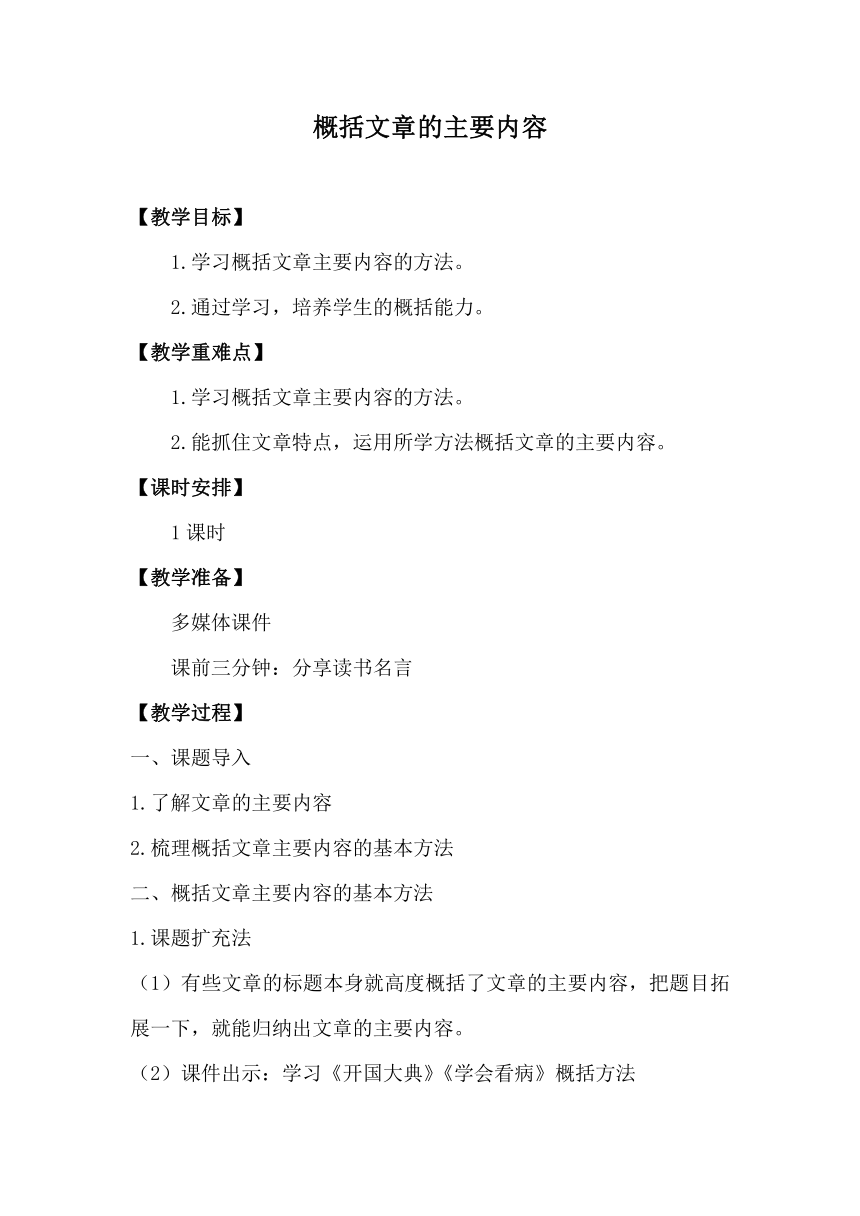 概括文章的主要内容

【教学目标】

1.学习概括文章主要内容的方法。

2.通过学习，培养学生的概括能力。

【教学重难点】

1.学习概括文章主要内容的方法。

2.能抓住文章特点，运用所学方法概括文章的主要内容。

【课时安排】

1课时

【教学准备】

多媒体课件

课前三分钟：分享读书名言

【教学过程】

一、课题导入

1.了解文章的主要内容

2.梳理概括文章主要内容的基本方法

二、概括文章主要内容的基本方法

1.课题扩充法

（1）有些文章的标题本身就高度概括了文章的主要内容，把题目拓展一下，就能归纳出文章的主要内容。

（2）课件出示：学习《开国大典》《学会看病》概括方法